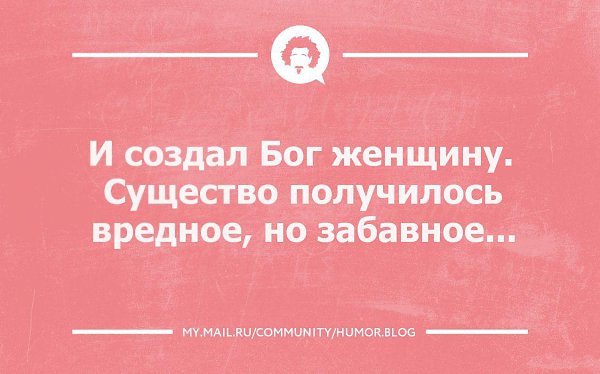 И создал Бог женщину. Существо получилось вредное, но забавное...

MY.MAIL.RU/COMMUNITY/HUMOR.BLOG